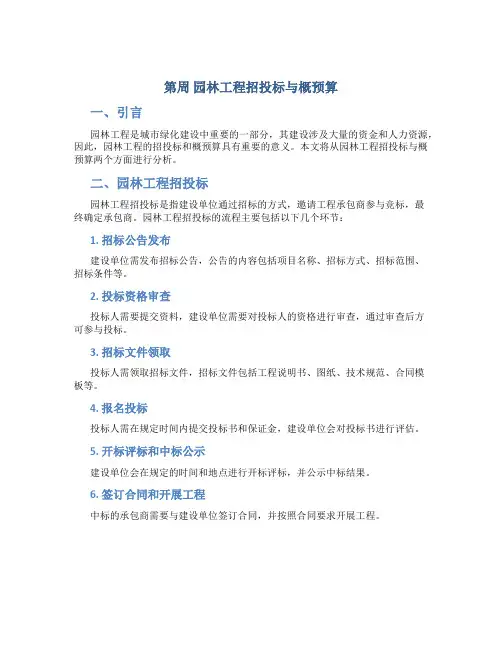 第周 园林工程招投标与概预算

一、引言

园林工程是城市绿化建设中重要的一部分，其建设涉及大量的资金和人力资源，因此，园林工程的招投标和概预算具有重要的意义。本文将从园林工程招投标与概预算两个方面进行分析。

二、园林工程招投标

园林工程招投标是指建设单位通过招标的方式，邀请工程承包商参与竞标，最终确定承包商。园林工程招投标的流程主要包括以下几个环节：

1. 招标公告发布

建设单位需发布招标公告，公告的内容包括项目名称、招标方式、招标范围、招标条件等。

2. 投标资格审查

投标人需要提交资料，建设单位需要对投标人的资格进行审查，通过审查后方可参与投标。

3. 招标文件领取

投标人需领取招标文件，招标文件包括工程说明书、图纸、技术规范、合同模板等。

4. 报名投标

投标人需在规定时间内提交投标书和保证金，建设单位会对投标书进行评估。

5. 开标评标和中标公示

建设单位会在规定的时间和地点进行开标评标，并公示中标结果。

6. 签订合同和开展工程

中标的承包商需要与建设单位签订合同，并按照合同要求开展工程。